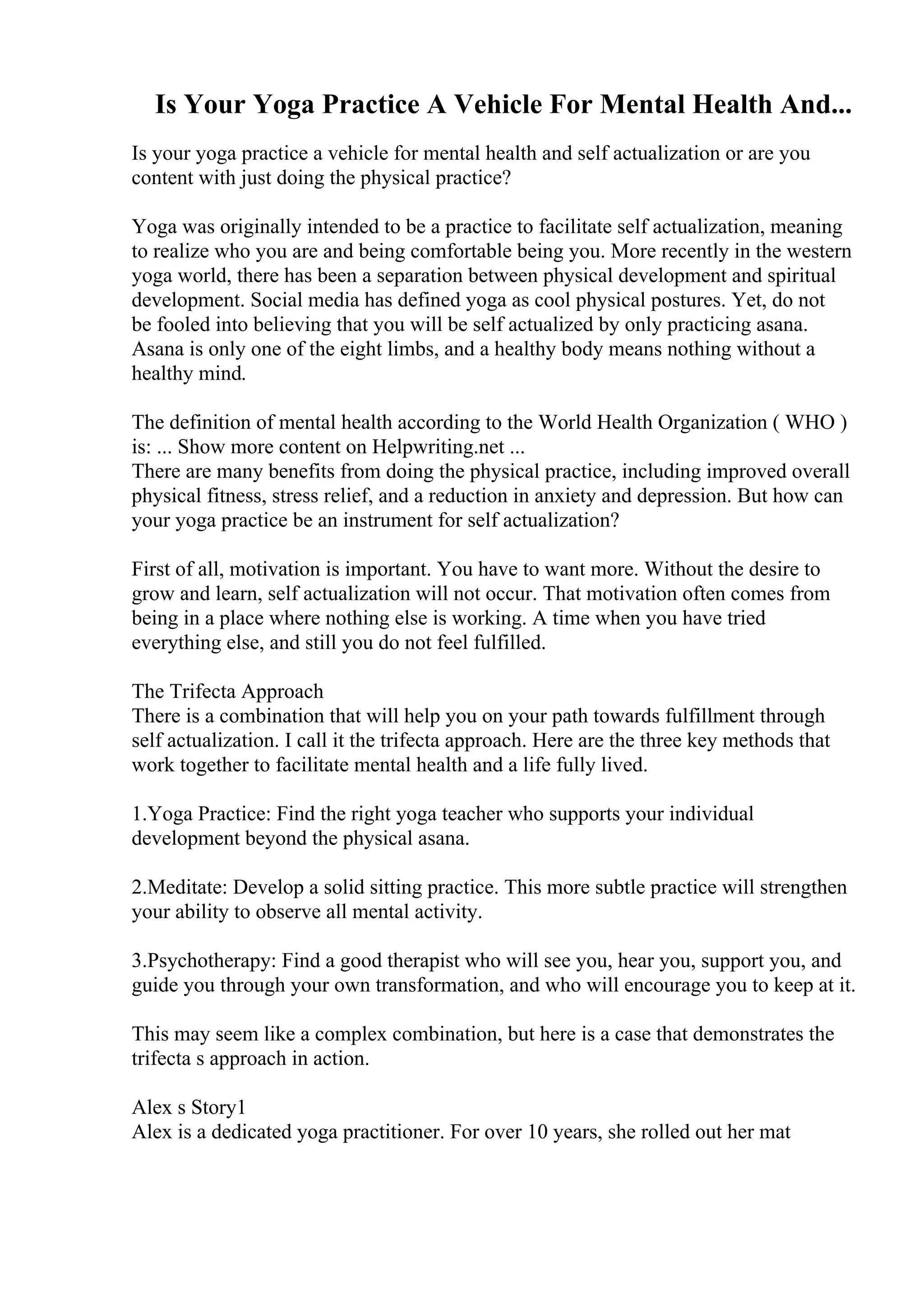 Is Your Yoga Practice A Vehicle For Mental Health And...

Is your yoga practice a vehicle for mental health and self actualization or are you content with just doing the physical practice?

Yoga was originally intended to be a practice to facilitate self actualization, meaning to realize who you are and being comfortable being you. More recently in the western yoga world, there has been a separation between physical development and spiritual development. Social media has defined yoga as cool physical postures. Yet, do not be fooled into believing that you will be self actualized by only practicing asana. Asana is only one of the eight limbs, and a healthy body means nothing without a healthy mind.

The definition of mental health according to the World Health Organization ( WHO ) is: ... Show more content on Helpwriting.net ...
There are many benefits from doing the physical practice, including improved overall physical fitness, stress relief, and a reduction in anxiety and depression. But how can your yoga practice be an instrument for self actualization?

First of all, motivation is important. You have to want more. Without the desire to grow and learn, self actualization will not occur. That motivation often comes from being in a place where nothing else is working. A time when you have tried everything else, and still you do not feel fulfilled.

The Trifecta Approach
There is a combination that will help you on your path towards fulfillment through self actualization. I call it the trifecta approach. Here are the three key methods that work together to facilitate mental health and a life fully lived.

1.Yoga Practice: Find the right yoga teacher who supports your individual development beyond the physical asana.

2.Meditate: Develop a solid sitting practice. This more subtle practice will strengthen your ability to observe all mental activity.

3.Psychotherapy: Find a good therapist who will see you, hear you, support you, and guide you through your own transformation, and who will encourage you to keep at it.

This may seem like a complex combination, but here is a case that demonstrates the trifecta s approach in action.

Alex s Story1
Alex is a dedicated yoga practitioner. For over 10 years, she rolled out her mat